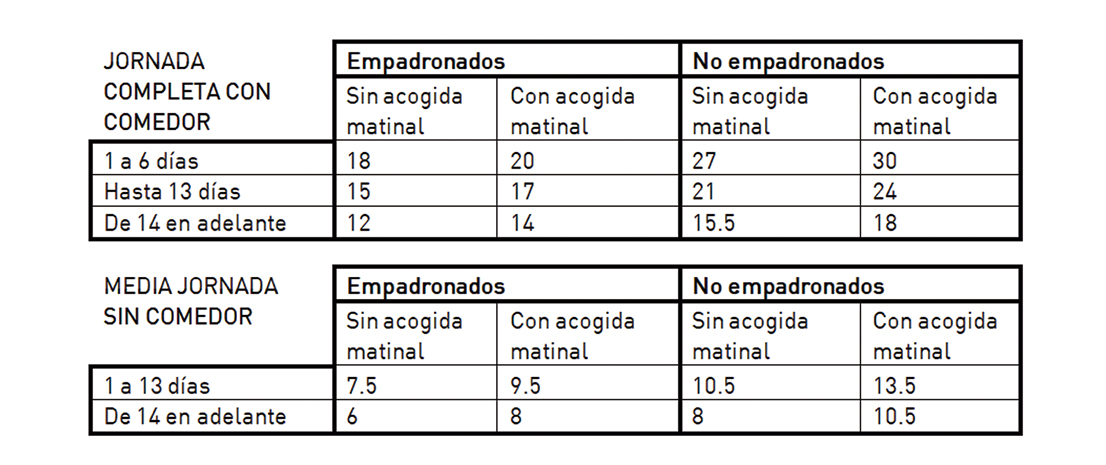 | JORNADA COMPLETA CON COMEDOR | Empadronados |  | No empadronados |  |
|---|---|---|---|---|
|  | Sin acogida matinal | Con acogida matinal | Sin acogida matinal | Con acogida matinal |
| 1 a 6 días | 18 | 20 | 27 | 30 |
| Hasta 13 días | 15 | 17 | 21 | 24 |
| De 14 en adelante | 12 | 14 | 15.5 | 18 |

| MEDIA JORNADA SIN COMEDOR | Empadronados |  | No empadronados |  |
|---|---|---|---|---|
|  | Sin acogida matinal | Con acogida matinal | Sin acogida matinal | Con acogida matinal |
| 1 a 13 días | 7.5 | 9.5 | 10.5 | 13.5 |
| De 14 en adelante | 6 | 8 | 8 | 10.5 |